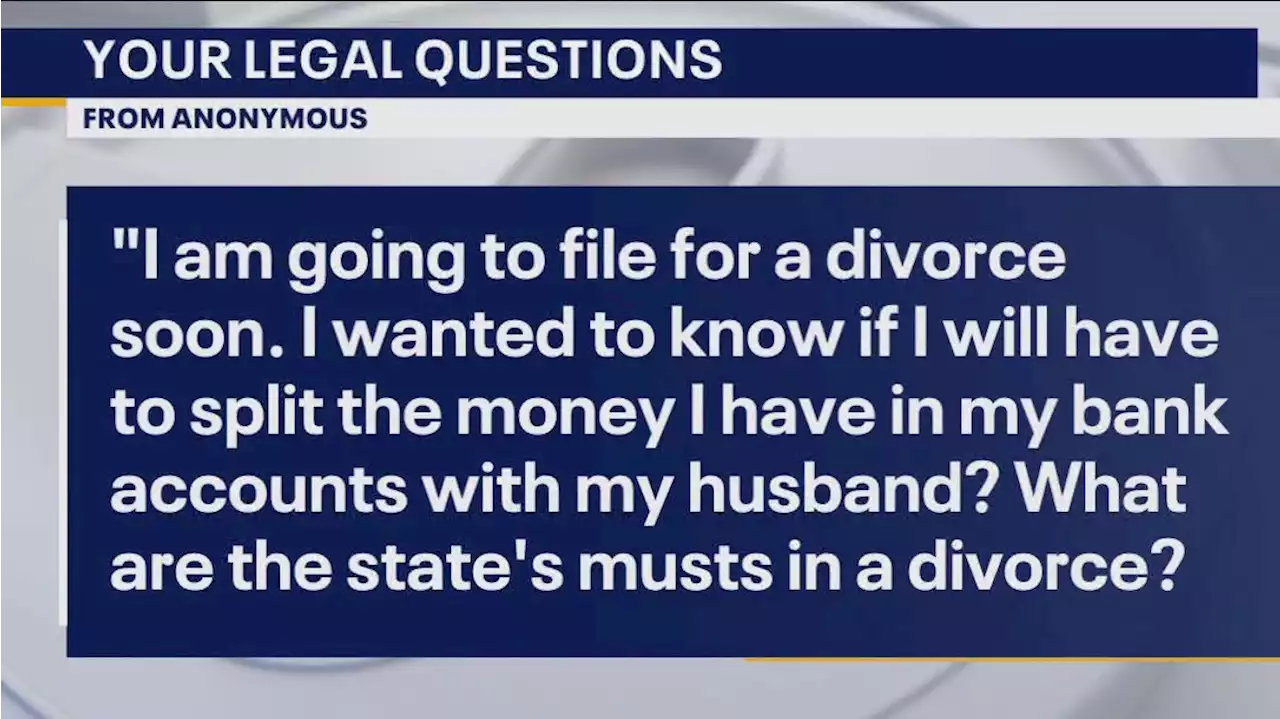 YOUR LEGAL QUESTIONS
FROM ANONYMOUS

"I am going to file for a divorce soon. I wanted to know if I will have to split the money I have in my bank accounts with my husband? What are the state's musts in a divorce?